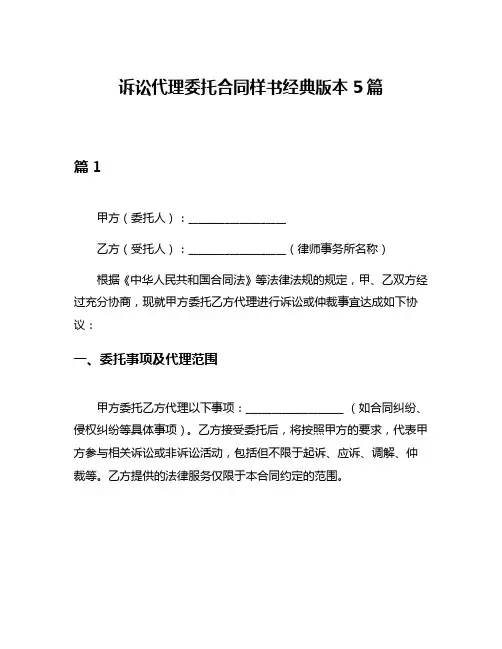 诉讼代理委托合同样书经典版本 5 篇

篇 1

甲方（委托人）：________________

乙方（受托人）：________________（律师事务所名称）

根据《中华人民共和国合同法》等法律法规的规定，甲、乙双方经过充分协商，现就甲方委托乙方代理进行诉讼或仲裁事宜达成如下协议：

一、委托事项及代理范围

甲方委托乙方代理以下事项：________________（如合同纠纷、侵权纠纷等具体事项）。乙方接受委托后，将按照甲方的要求，代表甲方参与相关诉讼或非诉讼活动，包括但不限于起诉、应诉、调解、仲裁等。乙方提供的法律服务仅限于本合同约定的范围。